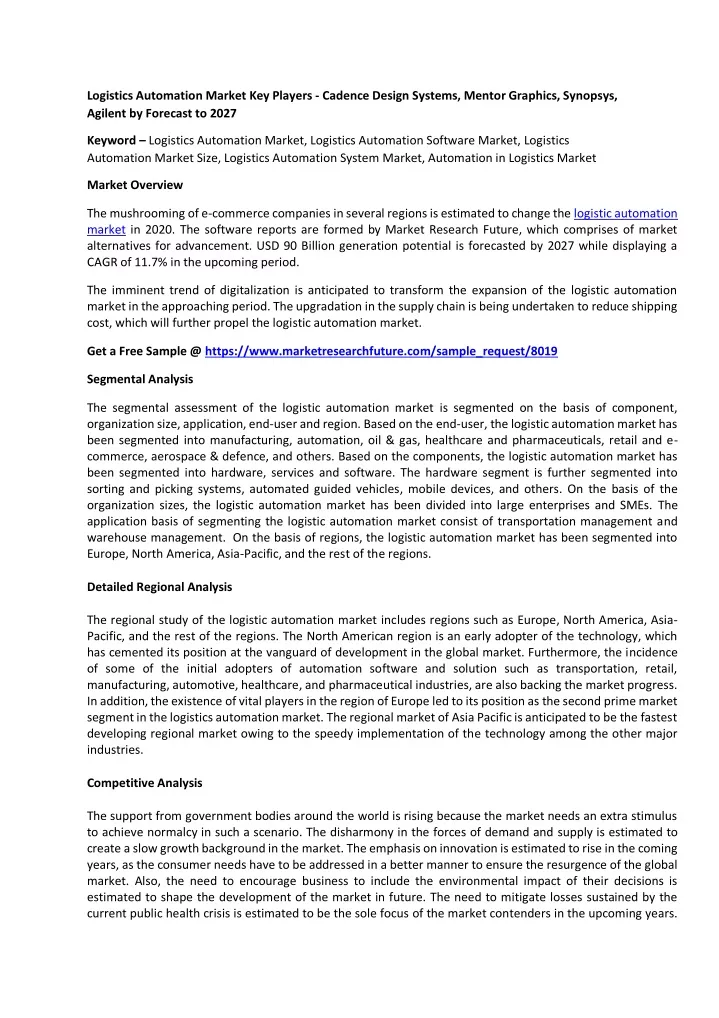 Logistics Automation Market Key Players - Cadence Design Systems, Mentor Graphics, Synopsys, Agilent by Forecast to 2027

Keyword – Logistics Automation Market, Logistics Automation Software Market, Logistics Automation Market Size, Logistics Automation System Market, Automation in Logistics Market

Market Overview

The mushrooming of e-commerce companies in several regions is estimated to change the logistic automation market in 2020. The software reports are formed by Market Research Future, which comprises of market alternatives for advancement. USD 90 Billion generation potential is forecasted by 2027 while displaying a CAGR of 11.7% in the upcoming period.

The imminent trend of digitalization is anticipated to transform the expansion of the logistic automation market in the approaching period. The upgradation in the supply chain is being undertaken to reduce shipping cost, which will further propel the logistic automation market.

Get a Free Sample @ https://www.marketresearchfuture.com/sample_request/8019

Segmental Analysis

The segmental assessment of the logistic automation market is segmented on the basis of component, organization size, application, end-user and region. Based on the end-user, the logistic automation market has been segmented into manufacturing, automation, oil & gas, healthcare and pharmaceuticals, retail and e-commerce, aerospace & defence, and others. Based on the components, the logistic automation market has been segmented into hardware, services and software. The hardware segment is further segmented into sorting and picking systems, automated guided vehicles, mobile devices, and others. On the basis of the organization sizes, the logistic automation market has been divided into large enterprises and SMEs. The application basis of segmenting the logistic automation market consist of transportation management and warehouse management. On the basis of regions, the logistic automation market has been segmented into Europe, North America, Asia-Pacific, and the rest of the regions.

Detailed Regional Analysis

The regional study of the logistic automation market includes regions such as Europe, North America, Asia-Pacific, and the rest of the regions. The North American region is an early adopter of the technology, which has cemented its position at the vanguard of development in the global market. Furthermore, the incidence of some of the initial adopters of automation software and solution such as transportation, retail, manufacturing, automotive, healthcare, and pharmaceutical industries, are also backing the market progress. In addition, the existence of vital players in the region of Europe led to its position as the second prime market segment in the logistics automation market. The regional market of Asia Pacific is anticipated to be the fastest developing regional market owing to the speedy implementation of the technology among the other major industries.

Competitive Analysis

The support from government bodies around the world is rising because the market needs an extra stimulus to achieve normalcy in such a scenario. The disharmony in the forces of demand and supply is estimated to create a slow growth background in the market. The emphasis on innovation is estimated to rise in the coming years, as the consumer needs have to be addressed in a better manner to ensure the resurgence of the global market. Also, the need to encourage business to include the environmental impact of their decisions is estimated to shape the development of the market in future. The need to mitigate losses sustained by the current public health crisis is estimated to be the sole focus of the market contenders in the upcoming years.